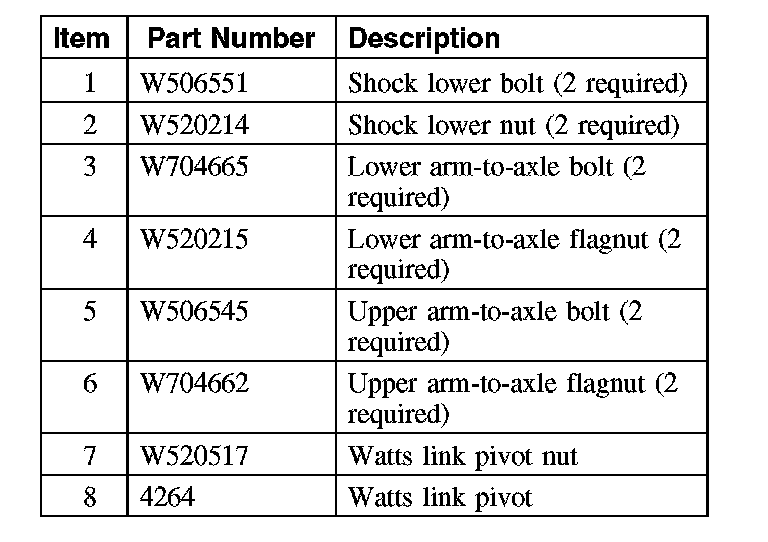 | Item | Part Number | Description |
|---|---|---|
| 1 | W506551 | Shock lower bolt (2 required) |
| 2 | W520214 | Shock lower nut (2 required) |
| 3 | W704665 | Lower arm-to-axle bolt (2 required) |
| 4 | W520215 | Lower arm-to-axle flagnut (2 required) |
| 5 | W506545 | Upper arm-to-axle bolt (2 required) |
| 6 | W704662 | Upper arm-to-axle flagnut (2 required) |
| 7 | W520517 | Watts link pivot nut |
| 8 | 4264 | Watts link pivot |